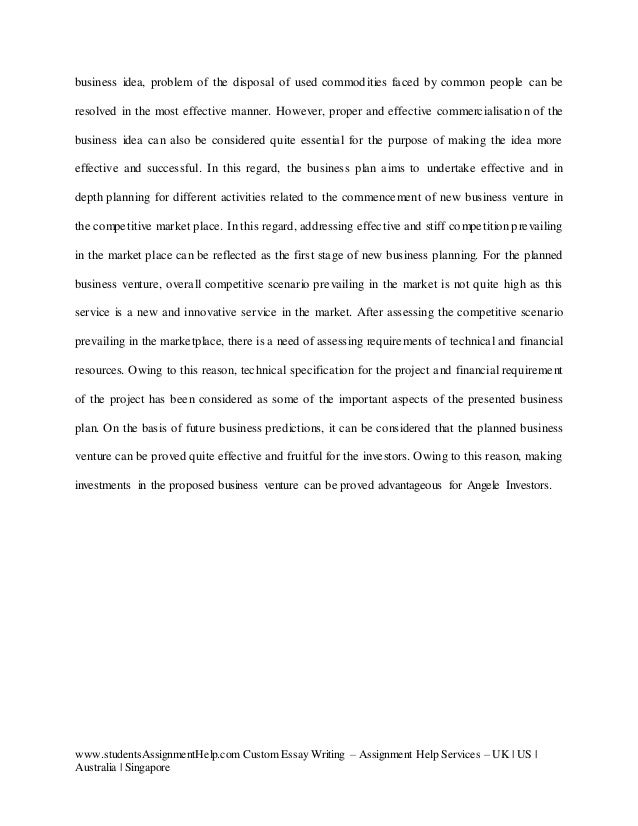 business idea, problem of the disposal of used commodities faced by common people can be resolved in the most effective manner. However, proper and effective commercialisation of the business idea can also be considered quite essential for the purpose of making the idea more effective and successful. In this regard, the business plan aims to undertake effective and in depth planning for different activities related to the commencement of new business venture in the competitive market place. In this regard, addressing effective and stiff competition prevailing in the market place can be reflected as the first stage of new business planning. For the planned business venture, overall competitive scenario prevailing in the market is not quite high as this service is a new and innovative service in the market. After assessing the competitive scenario prevailing in the marketplace, there is a need of assessing requirements of technical and financial resources. Owing to this reason, technical specification for the project and financial requirement of the project has been considered as some of the important aspects of the presented business plan. On the basis of future business predictions, it can be considered that the planned business venture can be proved quite effective and fruitful for the investors. Owing to this reason, making investments in the proposed business venture can be proved advantageous for Angele Investors.

www.studentsAssignmentHelp.com Custom Essay Writing – Assignment Help Services – UK | US | Australia | Singapore